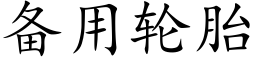 备用轮胎